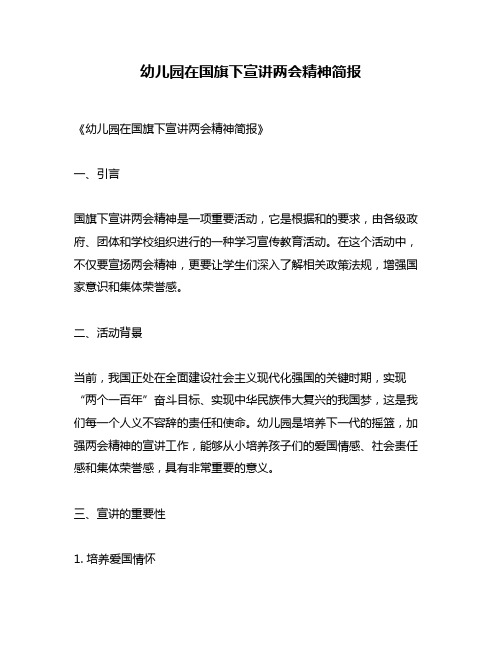 幼儿园在国旗下宣讲两会精神简报

《幼儿园在国旗下宣讲两会精神简报》

一、引言

国旗下宣讲两会精神是一项重要活动，它是根据和的要求，由各级政府、团体和学校组织进行的一种学习宣传教育活动。在这个活动中，不仅要宣扬两会精神，更要让学生们深入了解相关政策法规，增强国家意识和集体荣誉感。

二、活动背景

当前，我国正处在全面建设社会主义现代化强国的关键时期，实现“两个一百年”奋斗目标、实现中华民族伟大复兴的我国梦，这是我们每一个人义不容辞的责任和使命。幼儿园是培养下一代的摇篮，加强两会精神的宣讲工作，能够从小培养孩子们的爱国情感、社会责任感和集体荣誉感，具有非常重要的意义。

三、宣讲的重要性

1. 培养爱国情怀